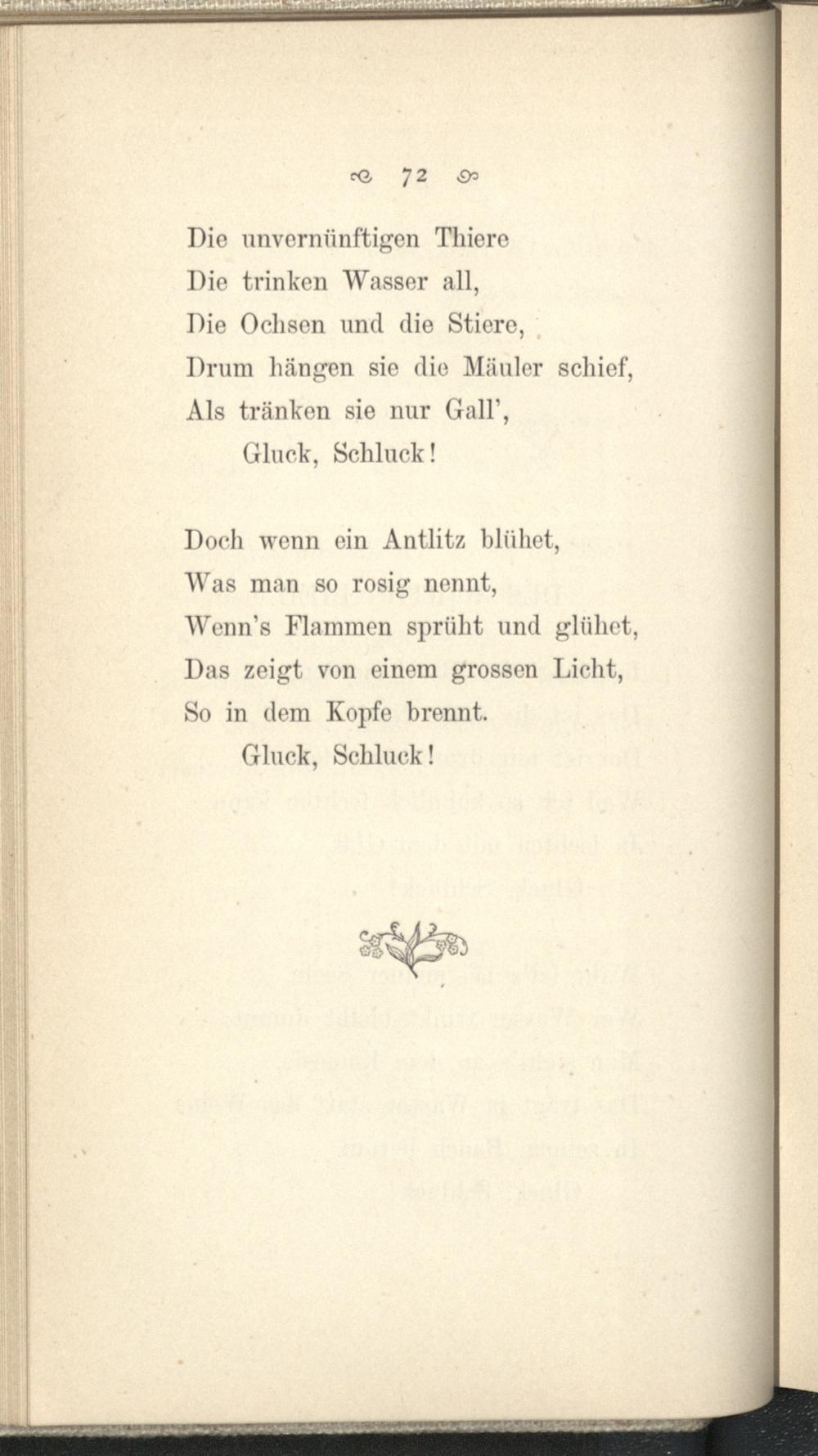 72

Die unvernünftigen Thiere
Die trinken Wasser all,
Die Ochsen und die Stiere,
Drum hängen sie die Mäuler schief,
Als tränken sie nur Gall',
Gluck, Schluck!

Doch wenn ein Antlitz blühet,
Was man so rosig nennt,
Wenn's Flammen sprüht und glühet,
Das zeigt von einem grossen Licht,
So in dem Kopfe brennt.
Gluck, Schluck!